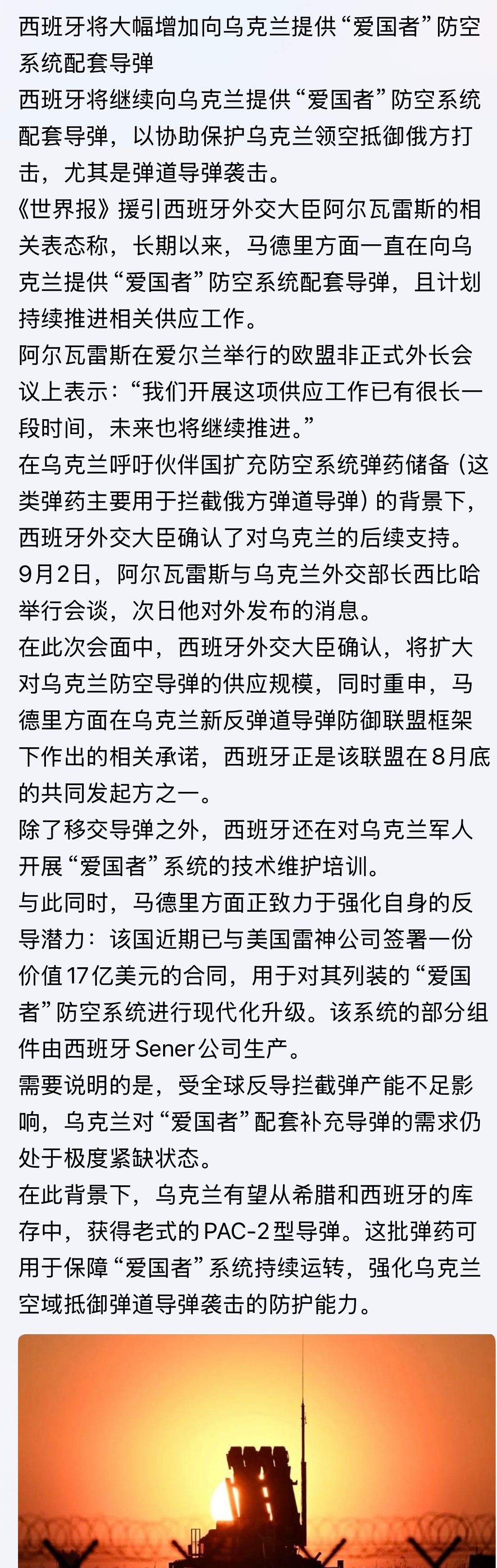 西班牙将大幅增加向乌克兰提供“爱国者”防空系统配套导弹

西班牙将继续向乌克兰提供“爱国者”防空系统配套导弹，以协助保护乌克兰领空抵御俄方打击，尤其是弹道导弹袭击。

《世界报》援引西班牙外交大臣阿尔瓦雷斯的相关表态称，长期以来，马德里方面一直在向乌克兰提供“爱国者”防空系统配套导弹，且计划持续推进相关供应工作。

阿尔瓦雷斯在爱尔兰举行的欧盟非正式外长会议上表示：“我们开展这项供应工作已有很长一段时间，未来也将继续推进。”

在乌克兰呼吁伙伴国扩充防空系统弹药储备（这类弹药主要用于拦截俄方弹道导弹）的背景下，西班牙外交大臣确认了对乌克兰的后续支持。

9月2日，阿尔瓦雷斯与乌克兰外交部长西比哈举行会谈，次日他对外发布的消息。

在此次会面中，西班牙外交大臣确认，将扩大对乌克兰防空导弹的供应规模，同时重申，马德里方面在乌克兰新反弹道导弹防御联盟框架下作出的相关承诺，西班牙正是该联盟在8月底的共同发起方之一。

除了移交导弹之外，西班牙还在对乌克兰军人开展“爱国者”系统的技术维护培训。

与此同时，马德里方面正致力于强化自身的反导潜力：该国近期已与美国雷神公司签署一份价值17亿美元的合同，用于对其列装的“爱国者”防空系统进行现代化升级。该系统的部分组件由西班牙Sener公司生产。

需要说明的是，受全球反导拦截弹产能不足影响，乌克兰对“爱国者”配套补充导弹的需求仍处于极度紧缺状态。

在此背景下，乌克兰有望从希腊和西班牙的库存中，获得老式的PAC-2型导弹。这批弹药可用于保障“爱国者”系统持续运转，强化乌克兰空域抵御弹道导弹袭击的防护能力。